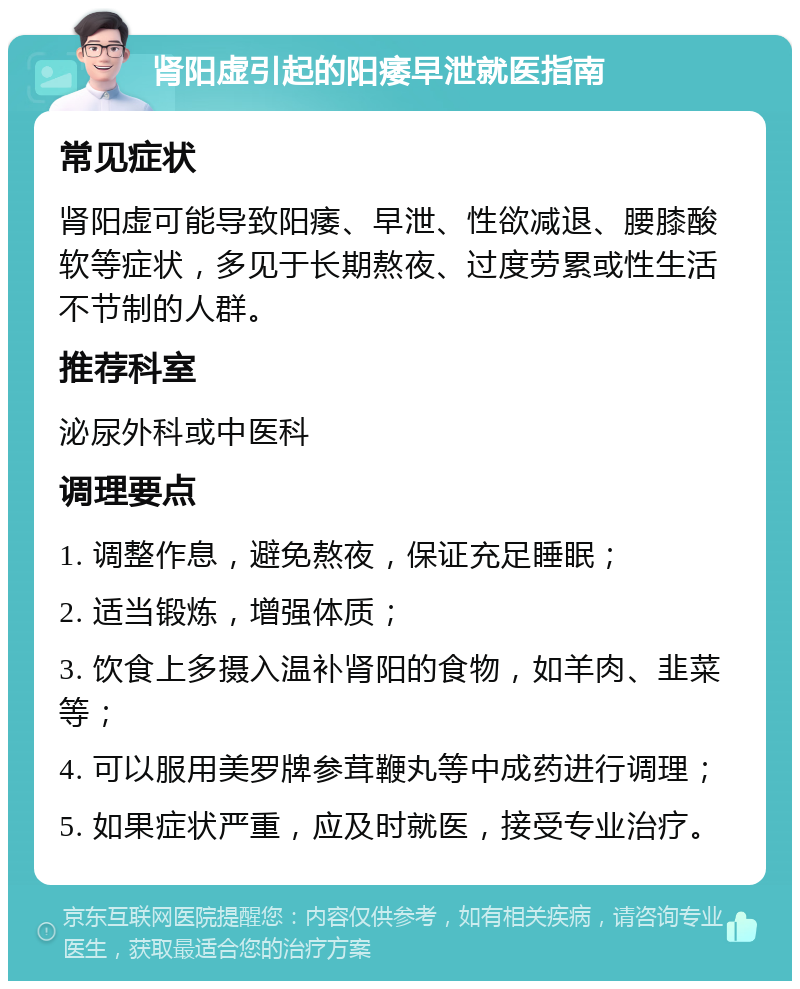 肾阳虚引起的阳痿早泄就医指南

常见症状

肾阳虚可能导致阳痿、早泄、性欲减退、腰膝酸软等症状，多见于长期熬夜、过度劳累或性生活不节制的人群。

推荐科室

泌尿外科或中医科

调理要点

1. 调整作息，避免熬夜，保证充足睡眠；

2. 适当锻炼，增强体质；

3. 饮食上多摄入温补肾阳的食物，如羊肉、韭菜等；

4. 可以服用美罗牌参茸鞭丸等中成药进行调理；

5. 如果症状严重，应及时就医，接受专业治疗。

京东互联网医院提醒您：内容仅供参考，如有相关疾病，请咨询专业医生，获取最适合您的治疗方案